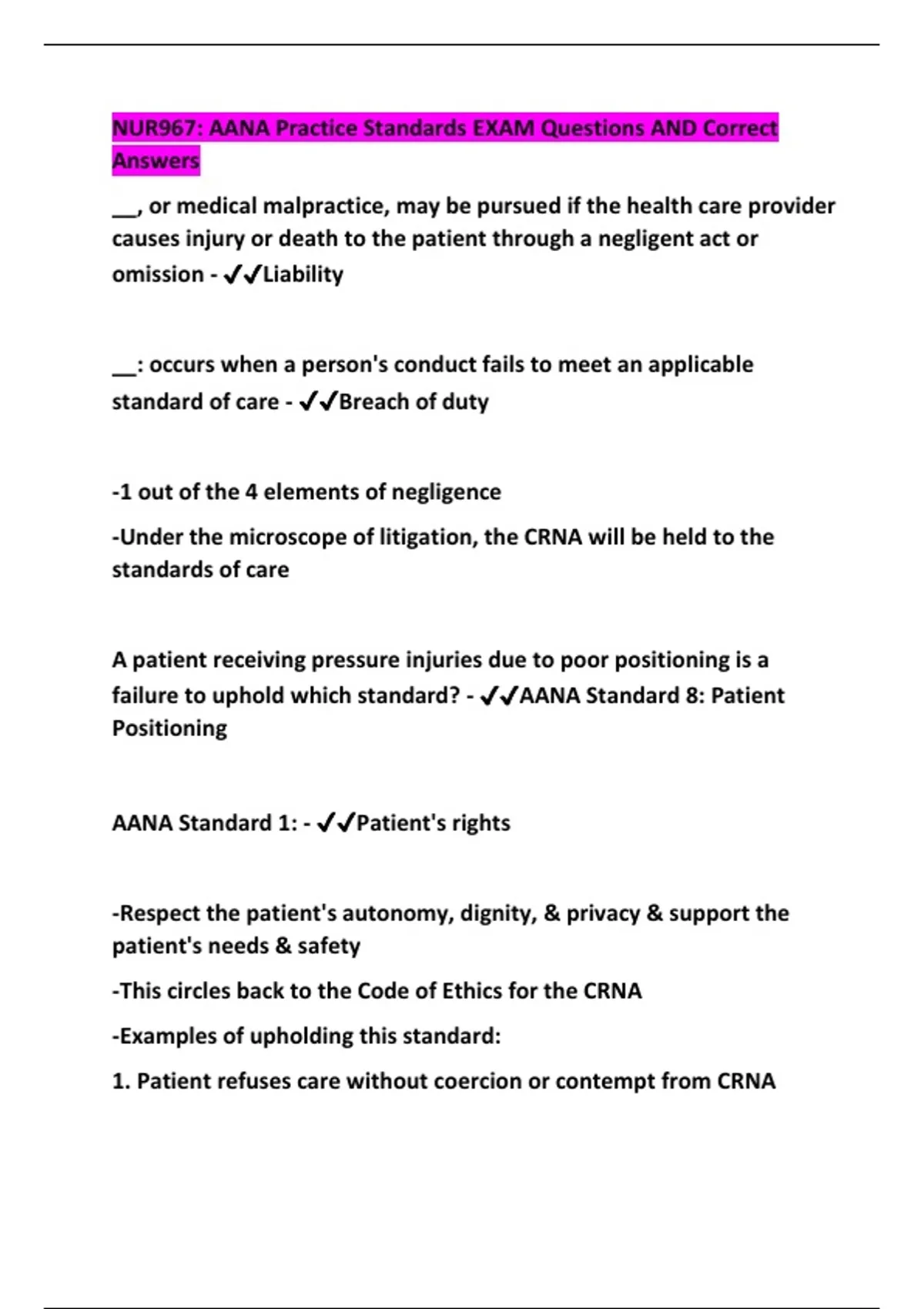 NUR967: AANA Practice Standards EXAM Questions AND Correct Answers

__, or medical malpractice, may be pursued if the health care provider causes injury or death to the patient through a negligent act or omission - ✔✔Liability

__: occurs when a person's conduct fails to meet an applicable standard of care - ✔✔Breach of duty

-1 out of the 4 elements of negligence

-Under the microscope of litigation, the CRNA will be held to the standards of care

A patient receiving pressure injuries due to poor positioning is a failure to uphold which standard? - ✔✔AANA Standard 8: Patient Positioning

AANA Standard 1: - ✔✔Patient's rights

-Respect the patient's autonomy, dignity, & privacy & support the patient's needs & safety

-This circles back to the Code of Ethics for the CRNA

-Examples of upholding this standard:

1. Patient refuses care without coercion or contempt from CRNA